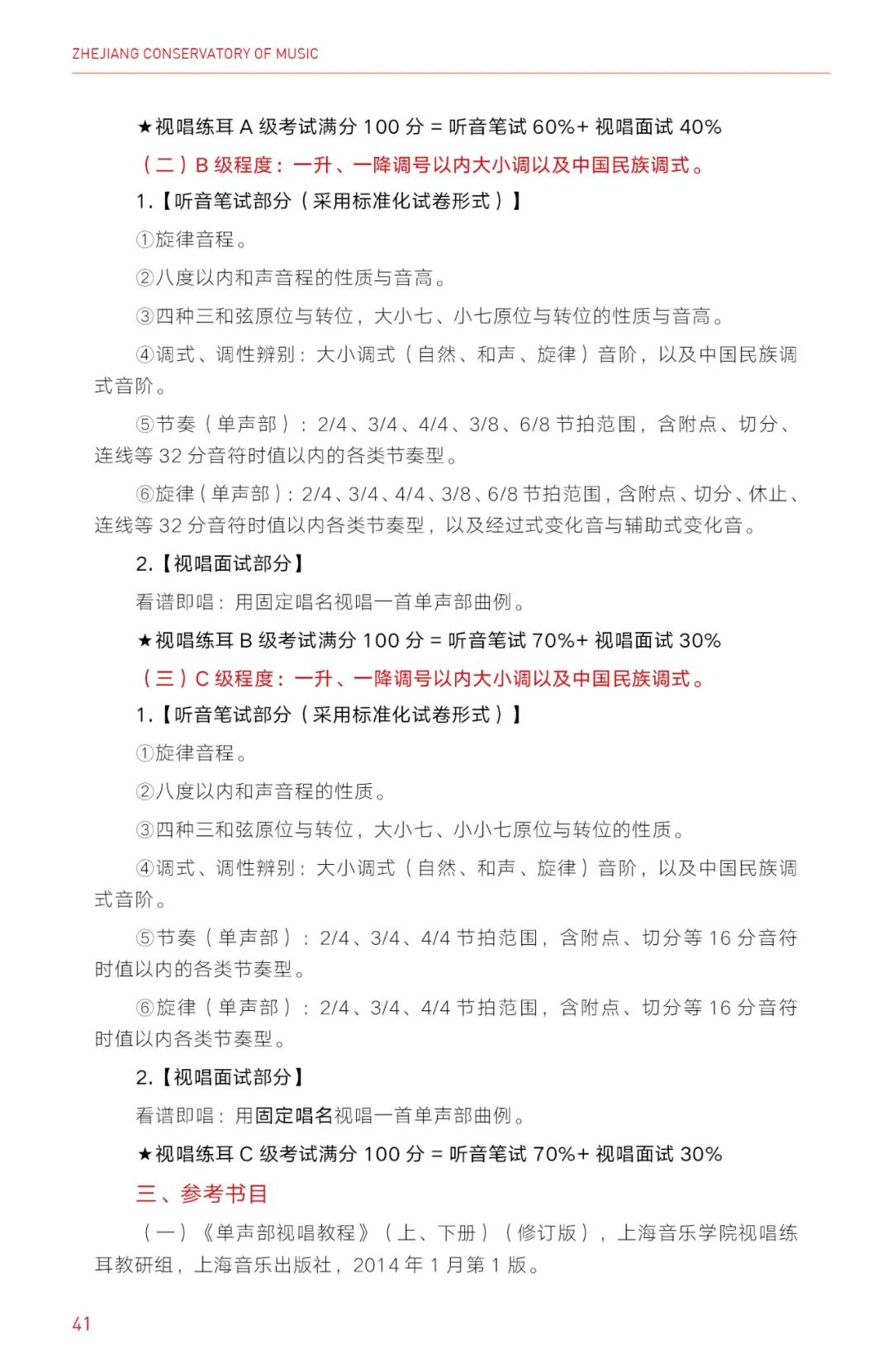 ZHEJIANG CONSERVATORY OF MUSIC

★视唱练耳 A 级考试满分 100 分 = 听音笔试 60%+ 视唱面试 40%

（二）B 级程度：一升、一降调号以内大小调以及中国民族调式。

1.【听音笔试部分（采用标准化试卷形式）】

①旋律音程。

②八度以内和声音程的性质与音高。

③四种三和弦原位与转位，大小七、小七原位与转位的性质与音高。

④调式、调性辨别：大小调式（自然、和声、旋律）音阶，以及中国民族调式音阶。

⑤节奏（单声部）：2/4、3/4、4/4、3/8、6/8 节拍范围，含附点、切分、连线等 32 分音符时值以内的各类节奏型。

⑥旋律（单声部）：2/4、3/4、4/4、3/8、6/8 节拍范围，含附点、切分、休止、连线等 32 分音符时值以内各类节奏型，以及经过式变化音与辅助式变化音。

2.【视唱面试部分】

看谱即唱：用固定唱名视唱一首单声部曲例。

★视唱练耳 B 级考试满分 100 分 = 听音笔试 70%+ 视唱面试 30%

（三）C 级程度：一升、一降调号以内大小调以及中国民族调式。

1.【听音笔试部分（采用标准化试卷形式）】

①旋律音程。

②八度以内和声音程的性质。

③四种三和弦原位与转位，大小七、小小七原位与转位的性质。

④调式、调性辨别：大小调式（自然、和声、旋律）音阶，以及中国民族调式音阶。

⑤节奏（单声部）：2/4、3/4、4/4 节拍范围，含附点、切分等 16 分音符时值以内的各类节奏型。

⑥旋律（单声部）：2/4、3/4、4/4 节拍范围，含附点、切分等 16 分音符时值以内各类节奏型。

2.【视唱面试部分】

看谱即唱：用固定唱名视唱一首单声部曲例。

★视唱练耳 C 级考试满分 100 分 = 听音笔试 70%+ 视唱面试 30%

三、参考书目

（一）《单声部视唱教程》（上、下册）（修订版），上海音乐学院视唱练耳教研组，上海音乐出版社，2014 年 1 月第 1 版。

41